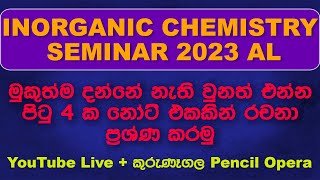 INORGANIC CHEMISTRY SEMINAR 2023 AL

මුකුත්ම දන්නේ නැති වුනත් එන්න පිටු 4 ක නෝට් එකකින් රචනා ප්‍රශ්ණ කරමු

YouTube Live + කුරුණෑගල Pencil Opera